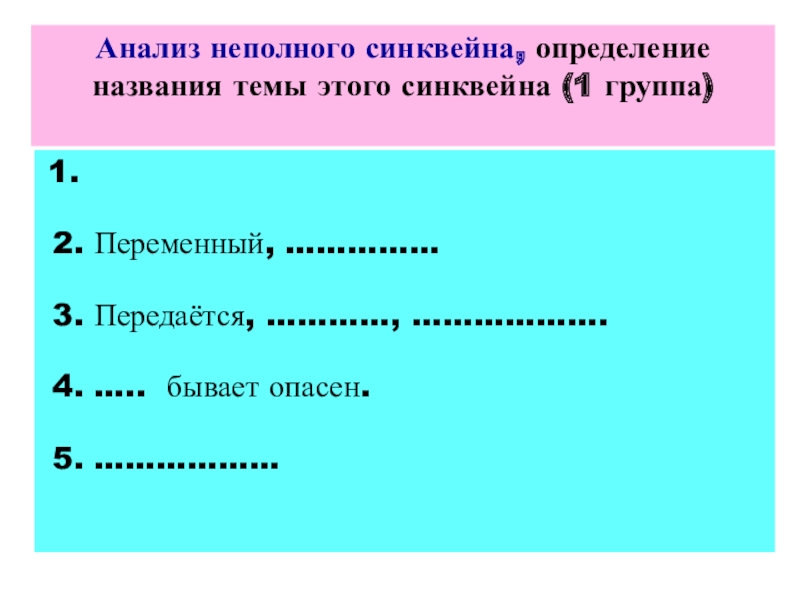 Анализ неполного синквейна, определение названия темы этого синквейна (1 группа)

1.

2. Переменный, ____

3. Передаётся, ____, ____

4. ____ бывает опасен.

5. ____